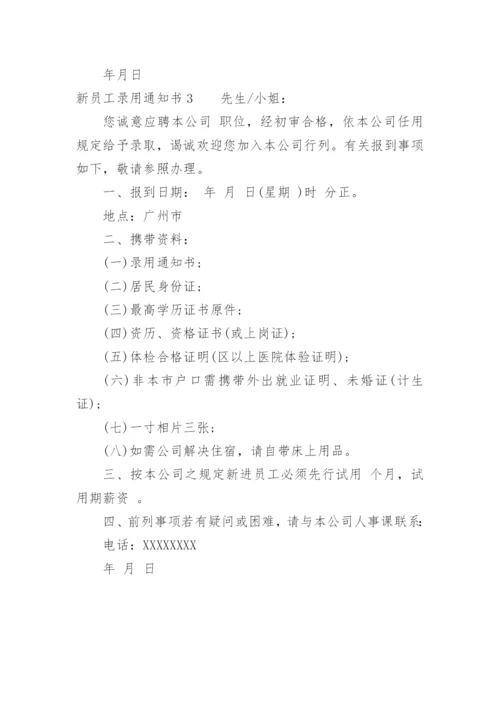 年月日

新员工录用通知书 3　　先生/小姐：

您诚意应聘本公司 职位，经初审合格，依本公司任用规定给予录取，谒诚欢迎您加入本公司行列。有关报到事项如下，敬请参照办理。

一、报到日期： 年 月 日(星期 )时 分正。

地点：广州市

二、携带资料：

(一)录用通知书；

(二)居民身份证；

(三)最高学历证书原件；

(四)资历、资格证书(或上岗证)；

(五)体检合格证明(区以上医院体验证明)；

(六)非本市户口需携带外出就业证明、未婚证(计生证)；

(七)一寸相片三张；

(八)如需公司解决住宿，请自带床上用品。

三、按本公司之规定新进员工必须先行试用 个月，试用期薪资 。

四、前列事项若有疑问或困难，请与本公司人事课联系：

电话：XXXXXXXX

年 月 日